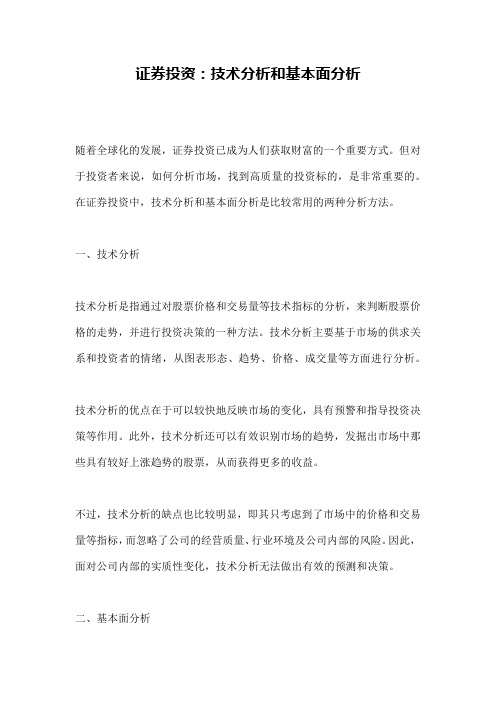 证券投资：技术分析和基本面分析

随着全球化的发展，证券投资已成为人们获取财富的一个重要方式。但对于投资者来说，如何分析市场，找到高质量的投资标的，是非常重要的。在证券投资中，技术分析和基本面分析是比较常用的两种分析方法。

一、技术分析

技术分析是指通过对股票价格和交易量等技术指标的分析，来判断股票价格的走势，并进行投资决策的一种方法。技术分析主要基于市场的供求关系和投资者的情绪，从图表形态、趋势、价格、成交量等方面进行分析。

技术分析的优点在于可以较快地反映市场的变化，具有预警和指导投资决策等作用。此外，技术分析还可以有效识别市场的趋势，发掘出市场中那些具有较好上涨趋势的股票，从而获得更多的收益。

不过，技术分析的缺点也比较明显，即其只考虑到了市场中的价格和交易量等指标，而忽略了公司的经营质量、行业环境及公司内部的风险。因此，面对公司内部的实质性变化，技术分析无法做出有效的预测和决策。

二、基本面分析